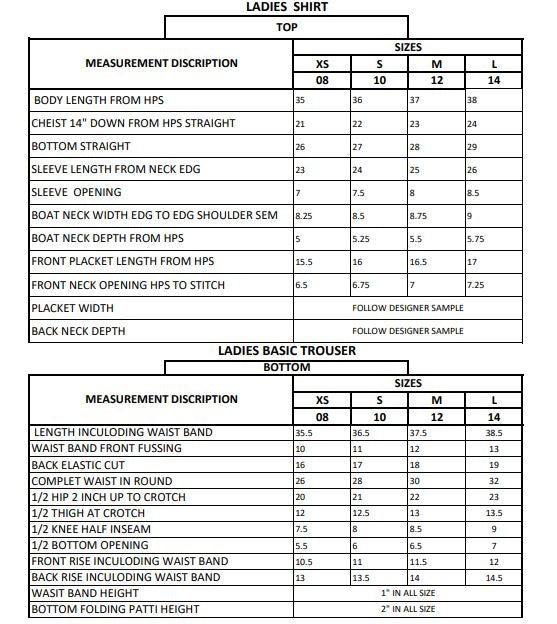 LADIES SHIRT

TOP

| MEASUREMENT DISCRIPTION | SIZES | | | |
|---|---|---|---|---|
| | XS | S | M | L |
| | 08 | 10 | 12 | 14 |
| BODY LENGTH FROM HPS | 35 | 36 | 37 | 38 |
| CHEIST 14" DOWN FROM HPS STRAIGHT | 21 | 22 | 23 | 24 |
| BOTTOM STRAIGHT | 26 | 27 | 28 | 29 |
| SLEEVE LENGTH FROM NECK EDG | 23 | 24 | 25 | 26 |
| SLEEVE OPENING | 7 | 7.5 | 8 | 8.5 |
| BOAT NECK WIDTH EDG TO EDG SHOULDER SEM | 8.25 | 8.5 | 8.75 | 9 |
| BOAT NECK DEPTH FROM HPS | 5 | 5.25 | 5.5 | 5.75 |
| FRONT PLACKET LENGTH FROM HPS | 15.5 | 16 | 16.5 | 17 |
| FRONT NECK OPENING HPS TO STITCH | 6.5 | 6.75 | 7 | 7.25 |
| PLACKET WIDTH | FOLLOW DESIGNER SAMPLE | | | |
| BACK NECK DEPTH | FOLLOW DESIGNER SAMPLE | | | |

LADIES BASIC TROUSER

BOTTOM

| MEASUREMENT DISCRIPTION | SIZES | | | |
|---|---|---|---|---|
| | XS | S | M | L |
| | 08 | 10 | 12 | 14 |
| LENGTH INCULODING WAIST BAND | 35.5 | 36.5 | 37.5 | 38.5 |
| WAIST BAND FRONT FUSSING | 10 | 11 | 12 | 13 |
| BACK ELASTIC CUT | 16 | 17 | 18 | 19 |
| COMPLET WAIST IN ROUND | 26 | 28 | 30 | 32 |
| 1/2 HIP 2 INCH UP TO CROTCH | 20 | 21 | 22 | 23 |
| 1/2 THIGH AT CROTCH | 12 | 12.5 | 13 | 13.5 |
| 1/2 KNEE HALF INSEAM | 7.5 | 8 | 8.5 | 9 |
| 1/2 BOTTOM OPENING | 5.5 | 6 | 6.5 | 7 |
| FRONT RISE INCULODING WAIST BAND | 10.5 | 11 | 11.5 | 12 |
| BACK RISE INCULODING WAIST BAND | 13 | 13.5 | 14 | 14.5 |
| WASIT BAND HEIGHT | 1" IN ALL SIZE | | | |
| BOTTOM FOLDING PATTI HEIGHT | 2" IN ALL SIZE | | | |